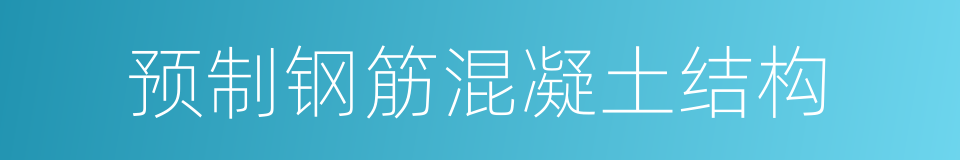 预制钢筋混凝土结构